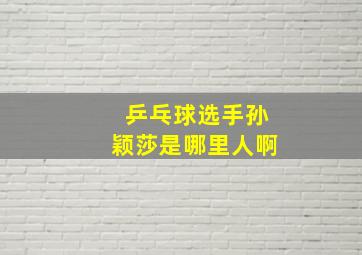 乒乓球选手孙颖莎是哪里人啊